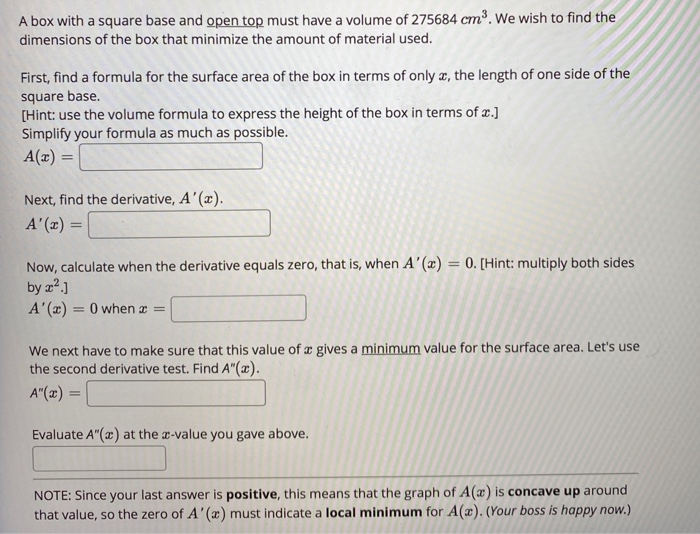 A box with a square base and open top must have a volume of 275684 $cm^3$. We wish to find the dimensions of the box that minimize the amount of material used.

First, find a formula for the surface area of the box in terms of only $x$, the length of one side of the square base.
[Hint: use the volume formula to express the height of the box in terms of $x$.]
Simplify your formula as much as possible.
$A(x) =$

Next, find the derivative, $A'(x)$.
$A'(x) =$

Now, calculate when the derivative equals zero, that is, when $A'(x) = 0$. [Hint: multiply both sides by $x^2$.]
$A'(x) = 0$ when $x =$

We next have to make sure that this value of $x$ gives a minimum value for the surface area. Let's use the second derivative test. Find $A''(x)$.
$A''(x) =$

Evaluate $A''(x)$ at the $x$-value you gave above.

NOTE: Since your last answer is **positive**, this means that the graph of $A(x)$ is **concave up** around that value, so the zero of $A'(x)$ must indicate a **local minimum** for $A(x)$. (Your boss is happy now.)